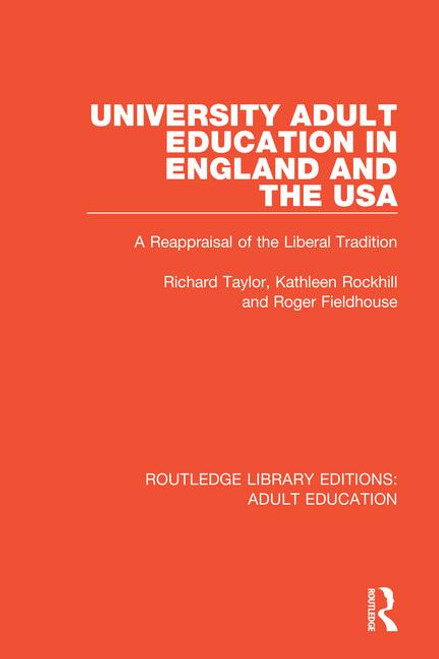 UNIVERSITY ADULT EDUCATION IN ENGLAND AND THE USA

A Reappraisal of the Liberal Tradition

Richard Taylor, Kathleen Rockhill and Roger Fieldhouse

ROUTLEDGE LIBRARY EDITIONS: ADULT EDUCATION

ROUTLEDGE